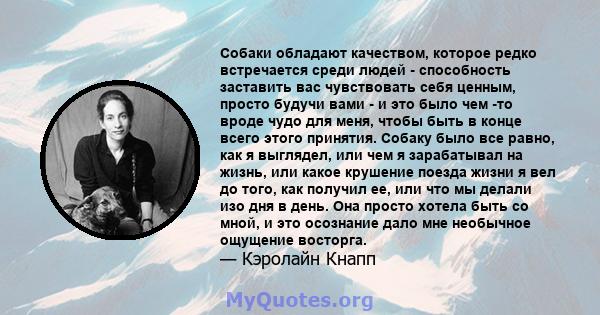 Собаки обладают качеством, которое редко встречается среди людей - способность заставить вас чувствовать себя ценным, просто будучи вами - и это было чем -то вроде чудо для меня, чтобы быть в конце всего этого принятия. Собаку было все равно, как я выглядел, или чем я зарабатывал на жизнь, или какое крушение поезда жизни я вел до того, как получил ее, или что мы делали изо дня в день. Она просто хотела быть со мной, и это осознание дало мне необычное ощущение восторга.
— Кэролайн Кнапп

MyQuotes.org